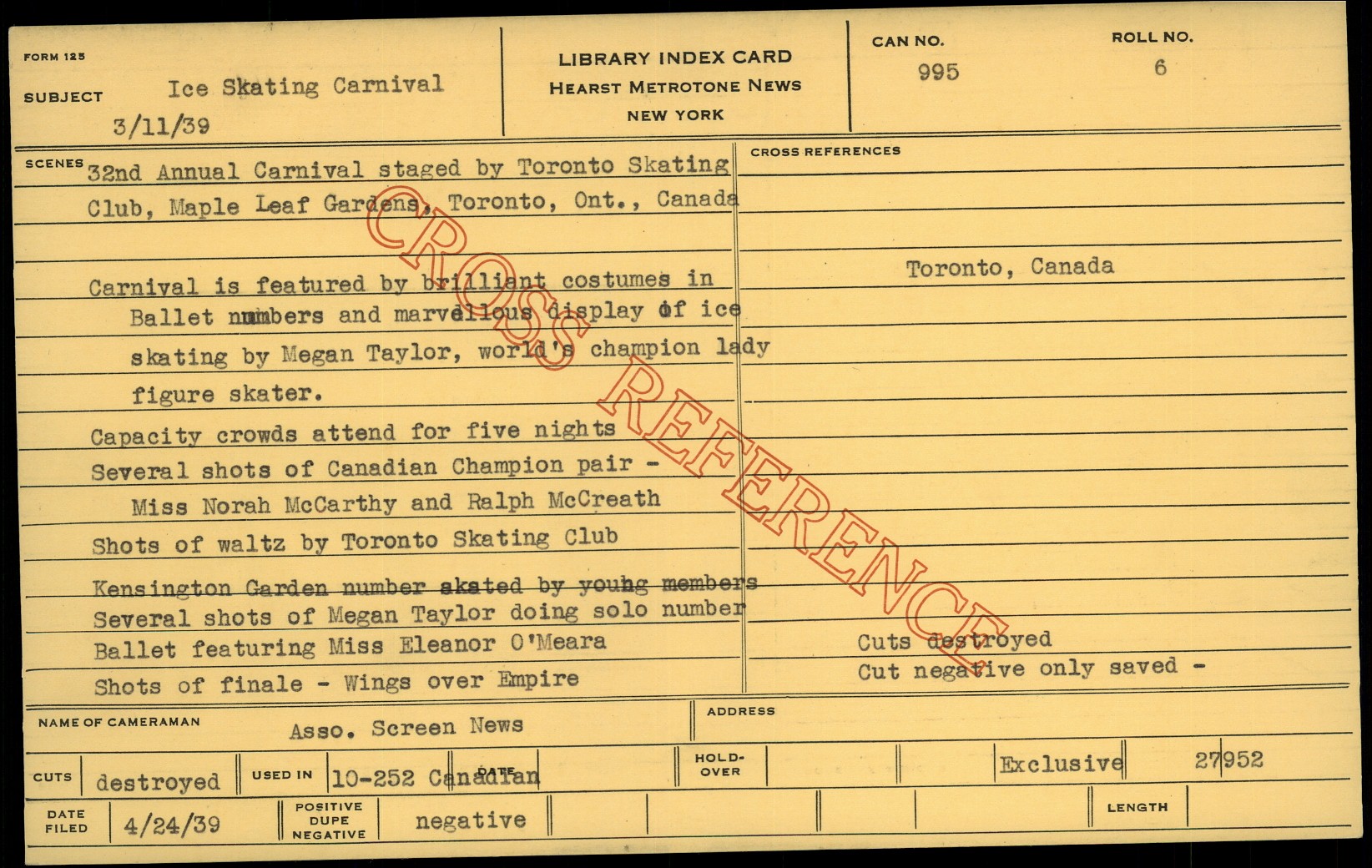 FORM 125

SUBJECT Ice Skating Carnival
3/11/39

LIBRARY INDEX CARD
HEARST METROTONE NEWS
NEW YORK

CAN NO.
995

ROLL NO.
6

SCENES 32nd Annual Carnival staged by Toronto Skating Club, Maple Leaf Gardens, Toronto, Ont., Canada

Carnival is featured by brilliant costumes in Ballet numbers and marvellous display of ice skating by Megan Taylor, world's champion lady figure skater.

Capacity crowds attend for five nights
Several shots of Canadian Champion pair - Miss Norah McCarthy and Ralph McCreath
Shots of waltz by Toronto Skating Club
Kensington Garden number skated by young members
Several shots of Megan Taylor doing solo number
Ballet featuring Miss Eleanor O'Meara
Shots of finale - Wings over Empire

CROSS REFERENCES

Toronto, Canada

Cuts destroyed
Cut negative only saved -

CROSS REFERENCE

NAME OF CAMERAMAN Asso. Screen News

ADDRESS

CUTS destroyed

USED IN 10-252 Canadian

DATE

HOLD-OVER

Exclusive 27952

DATE FILED 4/24/39

POSITIVE DUPE NEGATIVE negative

LENGTH